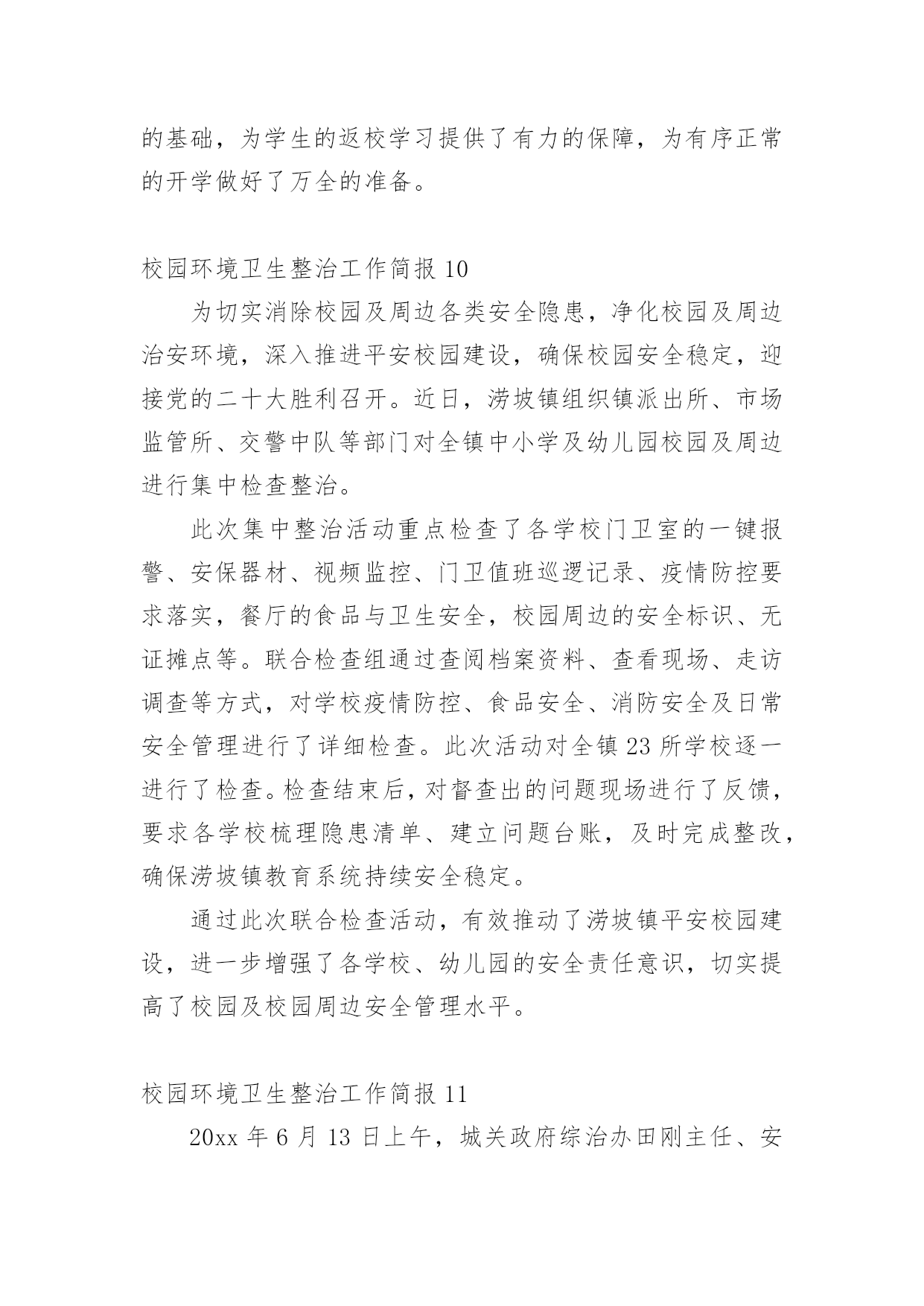 的基础，为学生的返校学习提供了有力的保障，为有序正常的开学做好了万全的准备。

校园环境卫生整治工作简报 10

为切实消除校园及周边各类安全隐患，净化校园及周边治安环境，深入推进平安校园建设，确保校园安全稳定，迎接党的二十大胜利召开。近日，涝坡镇组织镇派出所、市场监管所、交警中队等部门对全镇中小学及幼儿园校园及周边进行集中检查整治。

此次集中整治活动重点检查了各学校门卫室的一键报警、安保器材、视频监控、门卫值班巡逻记录、疫情防控要求落实，餐厅的食品与卫生安全，校园周边的安全标识、无证摊点等。联合检查组通过查阅档案资料、查看现场、走访调查等方式，对学校疫情防控、食品安全、消防安全及日常安全管理进行了详细检查。此次活动对全镇 23 所学校逐一进行了检查。检查结束后，对督查出的问题现场进行了反馈，要求各学校梳理隐患清单、建立问题台账，及时完成整改，确保涝坡镇教育系统持续安全稳定。

通过此次联合检查活动，有效推动了涝坡镇平安校园建设，进一步增强了各学校、幼儿园的安全责任意识，切实提高了校园及校园周边安全管理水平。

校园环境卫生整治工作简报 11

20xx 年 6 月 13 日上午，城关政府综治办田刚主任、安